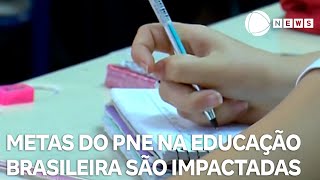 NEWS

METAS DO PNE NA EDUCAÇÃO BRASILEIRA SÃO IMPACTADAS